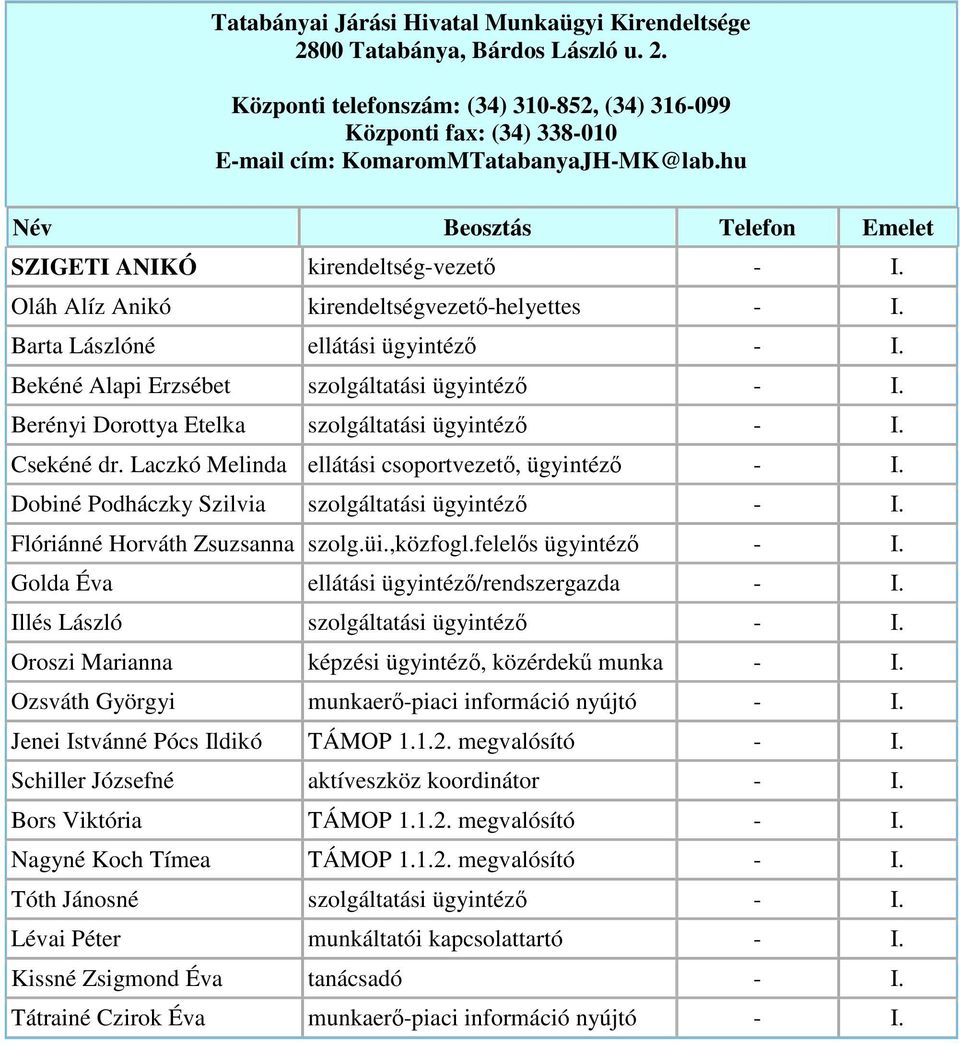 Tatabányai Járási Hivatal Munkaügyi Kirendeltsége
2800 Tatabánya, Bárdos László u. 2.

Központi telefonszám: (34) 310-852, (34) 316-099
Központi fax: (34) 338-010
E-mail cím: KomaromMTatabanyaJH-MK@lab.hu

| Név | Beosztás | Telefon | Emelet |
|---|---|---|---|
| SZIGETI ANIKÓ | kirendeltség-vezető | - | I. |
| Oláh Alíz Anikó | kirendeltségvezető-helyettes | - | I. |
| Barta Lászlóné | ellátási ügyintéző | - | I. |
| Bekéné Alapi Erzsébet | szolgáltatási ügyintéző | - | I. |
| Berényi Dorottya Etelka | szolgáltatási ügyintéző | - | I. |
| Csekéné dr. Laczkó Melinda | ellátási csoportvezető, ügyintéző | - | I. |
| Dobiné Podháczky Szilvia | szolgáltatási ügyintéző | - | I. |
| Flóriánné Horváth Zsuzsanna | szolg.üi.,közfogl.felelős ügyintéző | - | I. |
| Golda Éva | ellátási ügyintéző/rendszergazda | - | I. |
| Illés László | szolgáltatási ügyintéző | - | I. |
| Oroszi Marianna | képzési ügyintéző, közérdekű munka | - | I. |
| Ozsváth Györgyi | munkaerő-piaci információ nyújtó | - | I. |
| Jenei Istvánné Pócs Ildikó | TÁMOP 1.1.2. megvalósító | - | I. |
| Schiller Józsefné | aktíveszköz koordinátor | - | I. |
| Bors Viktória | TÁMOP 1.1.2. megvalósító | - | I. |
| Nagyné Koch Tímea | TÁMOP 1.1.2. megvalósító | - | I. |
| Tóth Jánosné | szolgáltatási ügyintéző | - | I. |
| Lévai Péter | munkáltatói kapcsolattartó | - | I. |
| Kissné Zsigmond Éva | tanácsadó | - | I. |
| Tátrainé Czirok Éva | munkaerő-piaci információ nyújtó | - | I. |